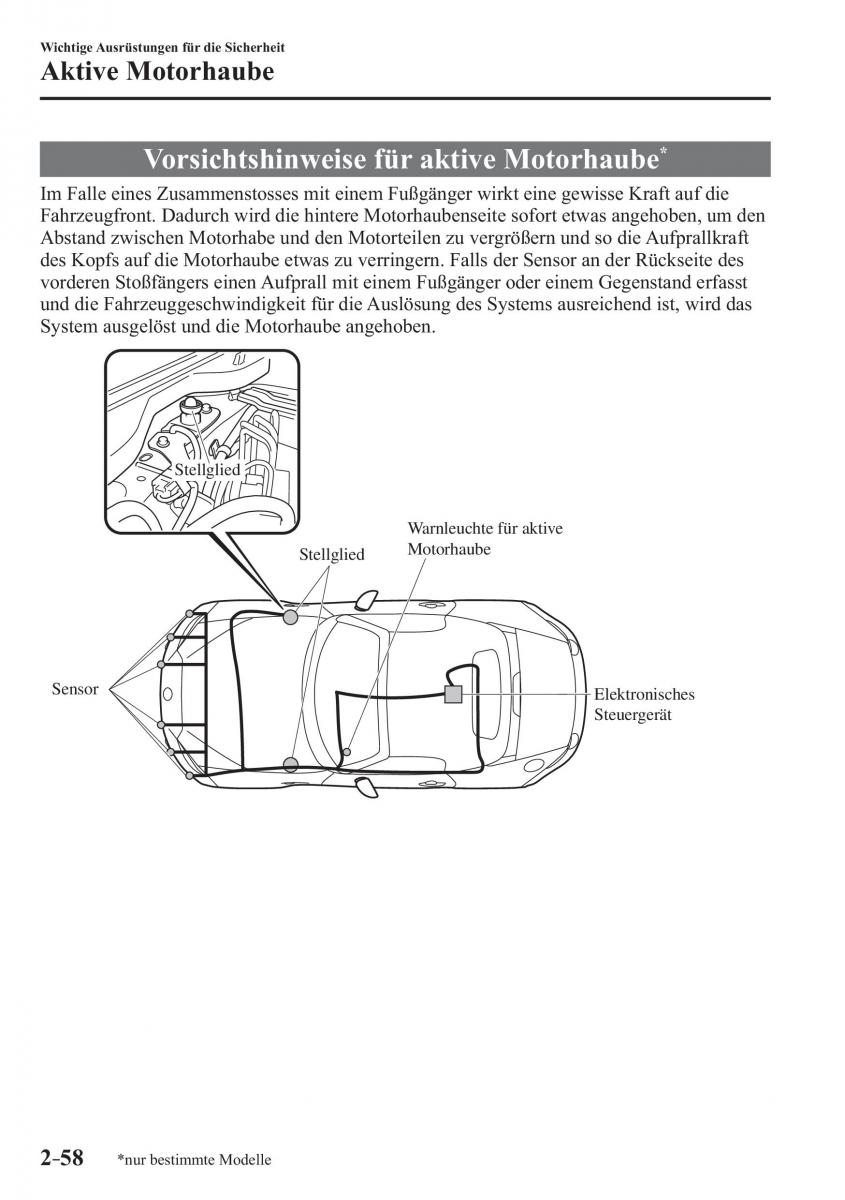 Wichtige Ausrüstungen für die Sicherheit
Aktive Motorhaube

Vorsichtshinweise für aktive Motorhaube*

Im Falle eines Zusammenstosses mit einem Fußgänger wirkt eine gewisse Kraft auf die Fahrzeugfront. Dadurch wird die hintere Motorhaubenseite sofort etwas angehoben, um den Abstand zwischen Motorhabe und den Motorteilen zu vergrößern und so die Aufprallkraft des Kopfs auf die Motorhaube etwas zu verringern. Falls der Sensor an der Rückseite des vorderen Stoßfängers einen Aufprall mit einem Fußgänger oder einem Gegenstand erfasst und die Fahrzeuggeschwindigkeit für die Auslösung des Systems ausreichend ist, wird das System ausgelöst und die Motorhaube angehoben.

Stellglied

Stellglied

Warnleuchte für aktive Motorhaube

Sensor

Elektronisches Steuergerät

2-58 *nur bestimmte Modelle